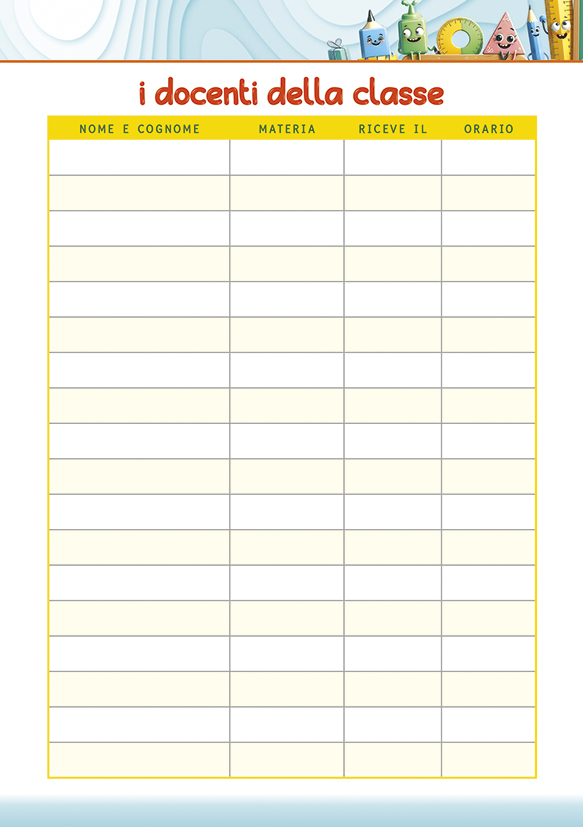 i docenti della classe

| NOME E COGNOME | MATERIA | RICEVE IL | ORARIO |
|---|---|---|---|
| | | | |
| | | | |
| | | | |
| | | | |
| | | | |
| | | | |
| | | | |
| | | | |
| | | | |
| | | | |
| | | | |
| | | | |
| | | | |
| | | | |
| | | | |
| | | | |
| | | | |
| | | | |